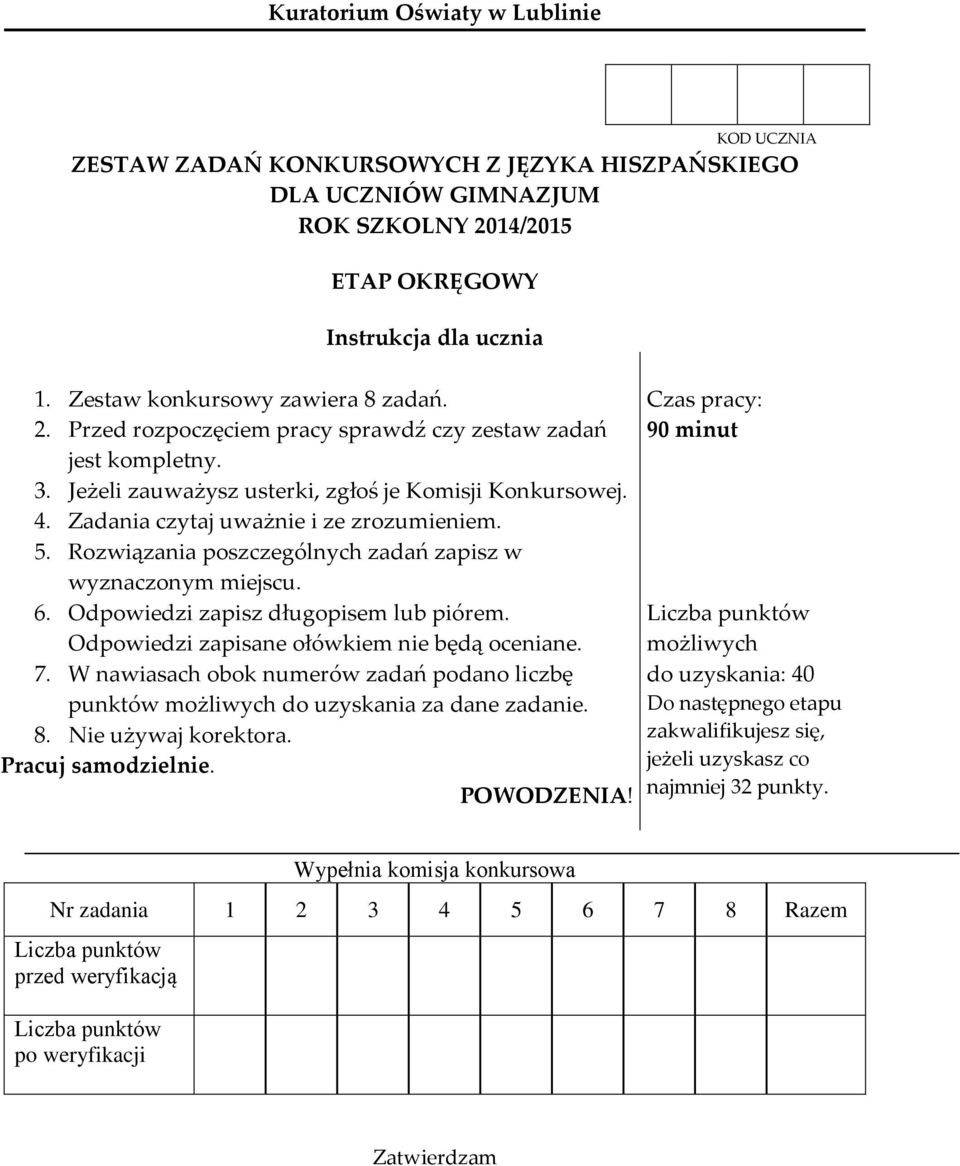 Kuratorium Oświaty w Lublinie

KOD UCZNIA

ZESTAW ZADAŃ KONKURSOWYCH Z JĘZYKA HISZPAŃSKIEGO
DLA UCZNIÓW GIMNAZJUM
ROK SZKOLNY 2014/2015

ETAP OKRĘGOWY

Instrukcja dla ucznia

1. Zestaw konkursowy zawiera 8 zadań.
2. Przed rozpoczęciem pracy sprawdź czy zestaw zadań jest kompletny.
3. Jeżeli zauważysz usterki, zgłoś je Komisji Konkursowej.
4. Zadania czytaj uważnie i ze zrozumieniem.
5. Rozwiązania poszczególnych zadań zapisz w wyznaczonym miejscu.
6. Odpowiedzi zapisz długopisem lub piórem. Odpowiedzi zapisane ołówkiem nie będą oceniane.
7. W nawiasach obok numerów zadań podano liczbę punktów możliwych do uzyskania za dane zadanie.
8. Nie używaj korektora.
Pracuj samodzielnie.

POWODZENIA!

Czas pracy:
90 minut

Liczba punktów możliwych do uzyskania: 40
Do następnego etapu zakwalifikujesz się, jeżeli uzyskasz co najmniej 32 punkty.

Wypełnia komisja konkursowa

| Nr zadania | 1 | 2 | 3 | 4 | 5 | 6 | 7 | 8 | Razem |
|---|---|---|---|---|---|---|---|---|---|
| Liczba punktów przed weryfikacją | | | | | | | | | |
| Liczba punktów po weryfikacji | | | | | | | | | |

Zatwierdzam